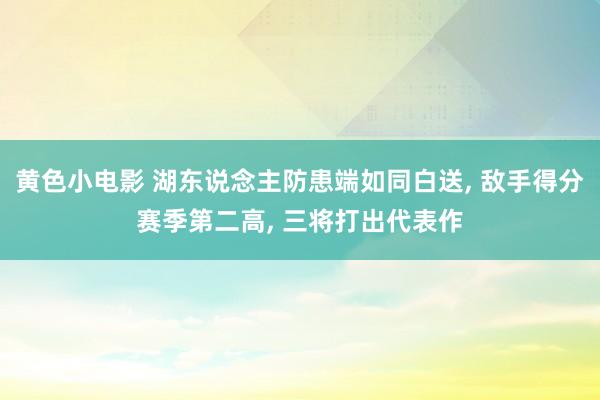 黄色小电影 湖东说念主防患端如同白送, 敌手得分赛季第二高, 三将打出代表作